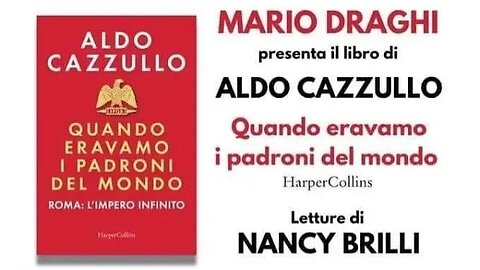 ALDO CAZZULLO

SPQR

QUANDO ERAVAMO I PADRONI DEL MONDO

ROMA: L'IMPERO INFINITO

HarperCollins

MARIO DRAGHI

presenta il libro di

ALDO CAZZULLO

Quando eravamo i padroni del mondo

HarperCollins

Letture di

NANCY BRILLI